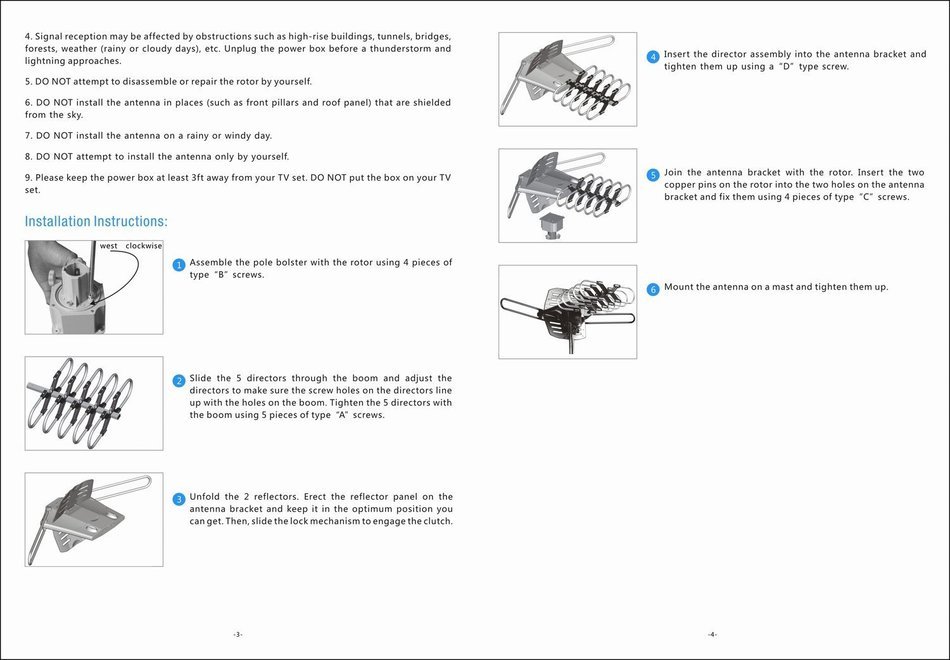 4. Signal reception may be affected by obstructions such as high-rise buildings, tunnels, bridges, forests, weather (rainy or cloudy days), etc. Unplug the power box before a thunderstorm and lightning approaches.

5. DO NOT attempt to disassemble or repair the rotor by yourself.

6. DO NOT install the antenna in places (such as front pillars and roof panel) that are shielded from the sky.

7. DO NOT install the antenna on a rainy or windy day.

8. DO NOT attempt to install the antenna only by yourself.

9. Please keep the power box at least 3ft away from your TV set. DO NOT put the box on your TV set.

Installation Instructions:

west clockwise

1 Assemble the pole bolster with the rotor using 4 pieces of type "B" screws.

2 Slide the 5 directors through the boom and adjust the directors to make sure the screw holes on the directors line up with the holes on the boom. Tighten the 5 directors with the boom using 5 pieces of type "A" screws.

3 Unfold the 2 reflectors. Erect the reflector panel on the antenna bracket and keep it in the optimum position you can get. Then, slide the lock mechanism to engage the clutch.

-3-

4 Insert the director assembly into the antenna bracket and tighten them up using a "D" type screw.

5 Join the antenna bracket with the rotor. Insert the two copper pins on the rotor into the two holes on the antenna bracket and fix them using 4 pieces of type "C" screws.

6 Mount the antenna on a mast and tighten them up.

-4-